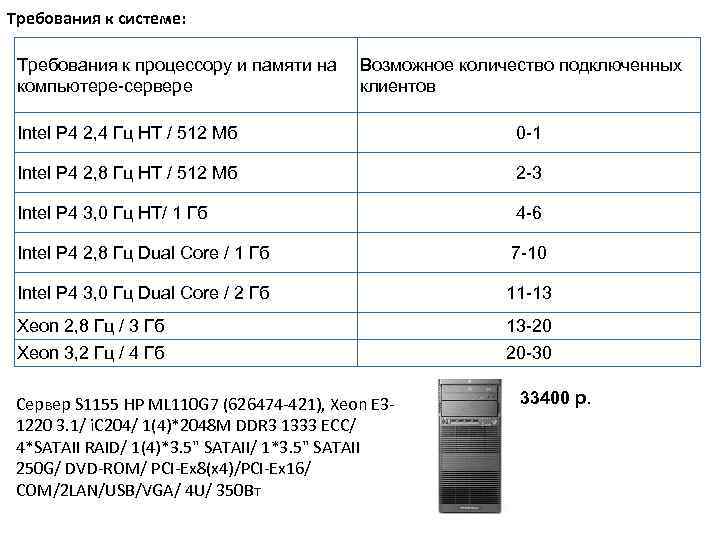 Требования к системе:

| Требования к процессору и памяти на компьютере-сервере | Возможное количество подключенных клиентов |
|---|---|
| Intel P4 2,4 Гц HT / 512 Мб | 0-1 |
| Intel P4 2,8 Гц HT / 512 Мб | 2-3 |
| Intel P4 3,0 Гц HT/ 1 Гб | 4-6 |
| Intel P4 2,8 Гц Dual Core / 1 Гб | 7-10 |
| Intel P4 3,0 Гц Dual Core / 2 Гб | 11-13 |
| Xeon 2,8 Гц / 3 Гб | 13-20 |
| Xeon 3,2 Гц / 4 Гб | 20-30 |

Сервер S1155 HP ML110G7 (626474-421), Xeon E3-1220 3.1/ iC204/ 1(4)*2048M DDR3 1333 ECC/ 4*SATAII RAID/ 1(4)*3.5" SATAII/ 1*3.5" SATAII 250G/ DVD-ROM/ PCI-Ex8(x4)/PCI-Ex16/ COM/2LAN/USB/VGA/ 4U/ 350Вт

33400 р.